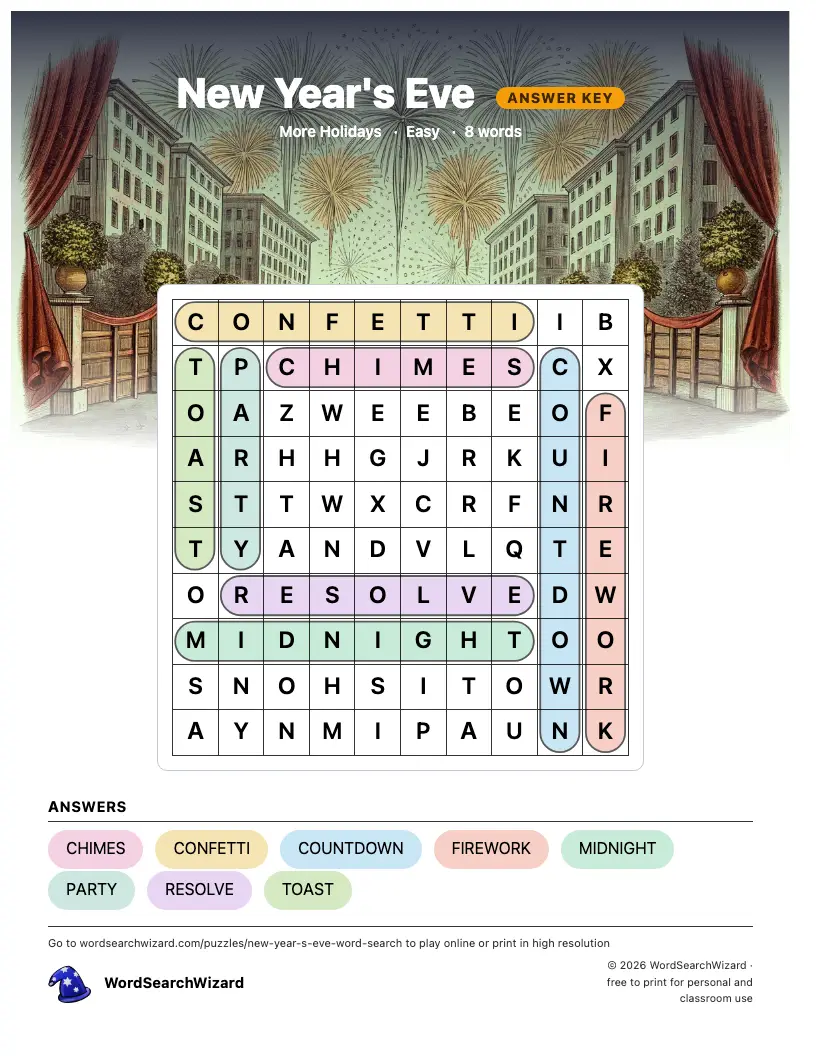 New Year's Eve ANSWER KEY

More Holidays · Easy · 8 words

| C | O | N | F | E | T | T | I | I | B |
|---|---|---|---|---|---|---|---|---|---|
| T | P | C | H | I | M | E | S | C | X |
| O | A | Z | W | E | E | B | E | O | F |
| A | R | H | H | G | J | R | K | U | I |
| S | T | T | W | X | C | R | F | N | R |
| T | Y | A | N | D | V | L | Q | T | E |
| O | R | E | S | O | L | V | E | D | W |
| M | I | D | N | I | G | H | T | O | O |
| S | N | O | H | S | I | T | O | W | R |
| A | Y | N | M | I | P | A | U | N | K |

ANSWERS

CHIMES CONFETTI COUNTDOWN FIREWORK MIDNIGHT PARTY RESOLVE TOAST

Go to wordsearchwizard.com/puzzles/new-year-s-eve-word-search to play online or print in high resolution

WordSearchWizard

© 2026 WordSearchWizard · free to print for personal and classroom use